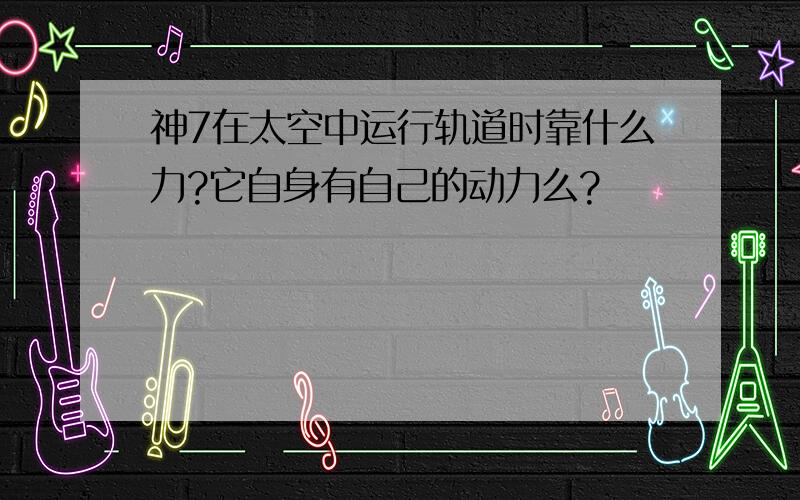 神7在太空中运行轨道时靠什么力?它自身有自己的动力么?